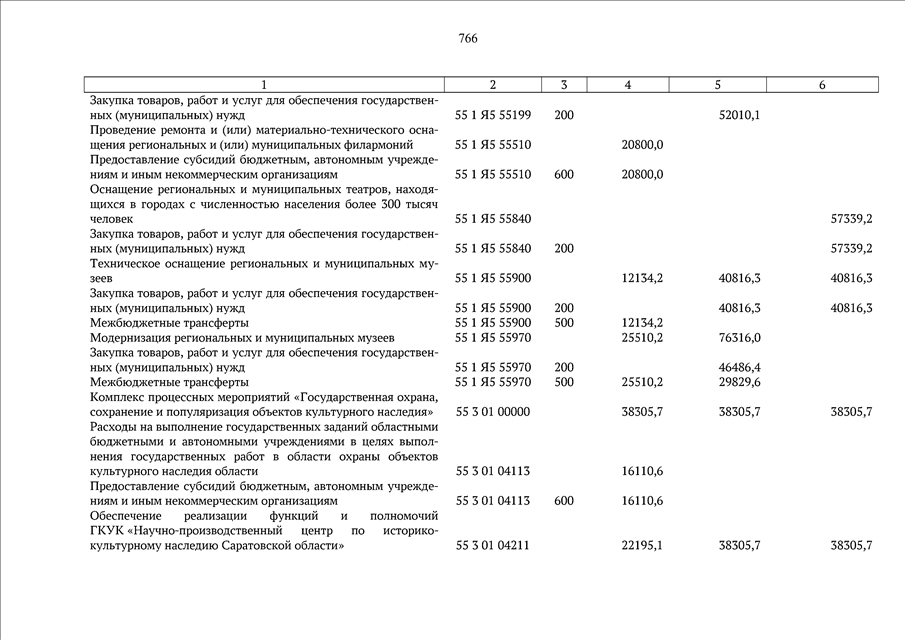 766

| 1 | 2 | 3 | 4 | 5 | 6 |
|---|---|---|---|---|---|
| Закупка товаров, работ и услуг для обеспечения государственных (муниципальных) нужд | 55 1 Я5 55199 | 200 | | 52010,1 | |
| Проведение ремонта и (или) материально-технического оснащения региональных и (или) муниципальных филармоний | 55 1 Я5 55510 | | 20800,0 | | |
| Предоставление субсидий бюджетным, автономным учреждениям и иным некоммерческим организациям | 55 1 Я5 55510 | 600 | 20800,0 | | |
| Оснащение региональных и муниципальных театров, находящихся в городах с численностью населения более 300 тысяч человек | 55 1 Я5 55840 | | | | 57339,2 |
| Закупка товаров, работ и услуг для обеспечения государственных (муниципальных) нужд | 55 1 Я5 55840 | 200 | | | 57339,2 |
| Техническое оснащение региональных и муниципальных музеев | 55 1 Я5 55900 | | 12134,2 | 40816,3 | 40816,3 |
| Закупка товаров, работ и услуг для обеспечения государственных (муниципальных) нужд | 55 1 Я5 55900 | 200 | | 40816,3 | 40816,3 |
| Межбюджетные трансферты | 55 1 Я5 55900 | 500 | 12134,2 | | |
| Модернизация региональных и муниципальных музеев | 55 1 Я5 55970 | | 25510,2 | 76316,0 | |
| Закупка товаров, работ и услуг для обеспечения государственных (муниципальных) нужд | 55 1 Я5 55970 | 200 | | 46486,4 | |
| Межбюджетные трансферты | 55 1 Я5 55970 | 500 | 25510,2 | 29829,6 | |
| Комплекс процессных мероприятий «Государственная охрана, сохранение и популяризация объектов культурного наследия» | 55 3 01 00000 | | 38305,7 | 38305,7 | 38305,7 |
| Расходы на выполнение государственных заданий областными бюджетными и автономными учреждениями в целях выполнения государственных работ в области охраны объектов культурного наследия области | 55 3 01 04113 | | 16110,6 | | |
| Предоставление субсидий бюджетным, автономным учреждениям и иным некоммерческим организациям | 55 3 01 04113 | 600 | 16110,6 | | |
| Обеспечение реализации функций и полномочий ГКУК «Научно-производственный центр по историко-культурному наследию Саратовской области» | 55 3 01 04211 | | 22195,1 | 38305,7 | 38305,7 |